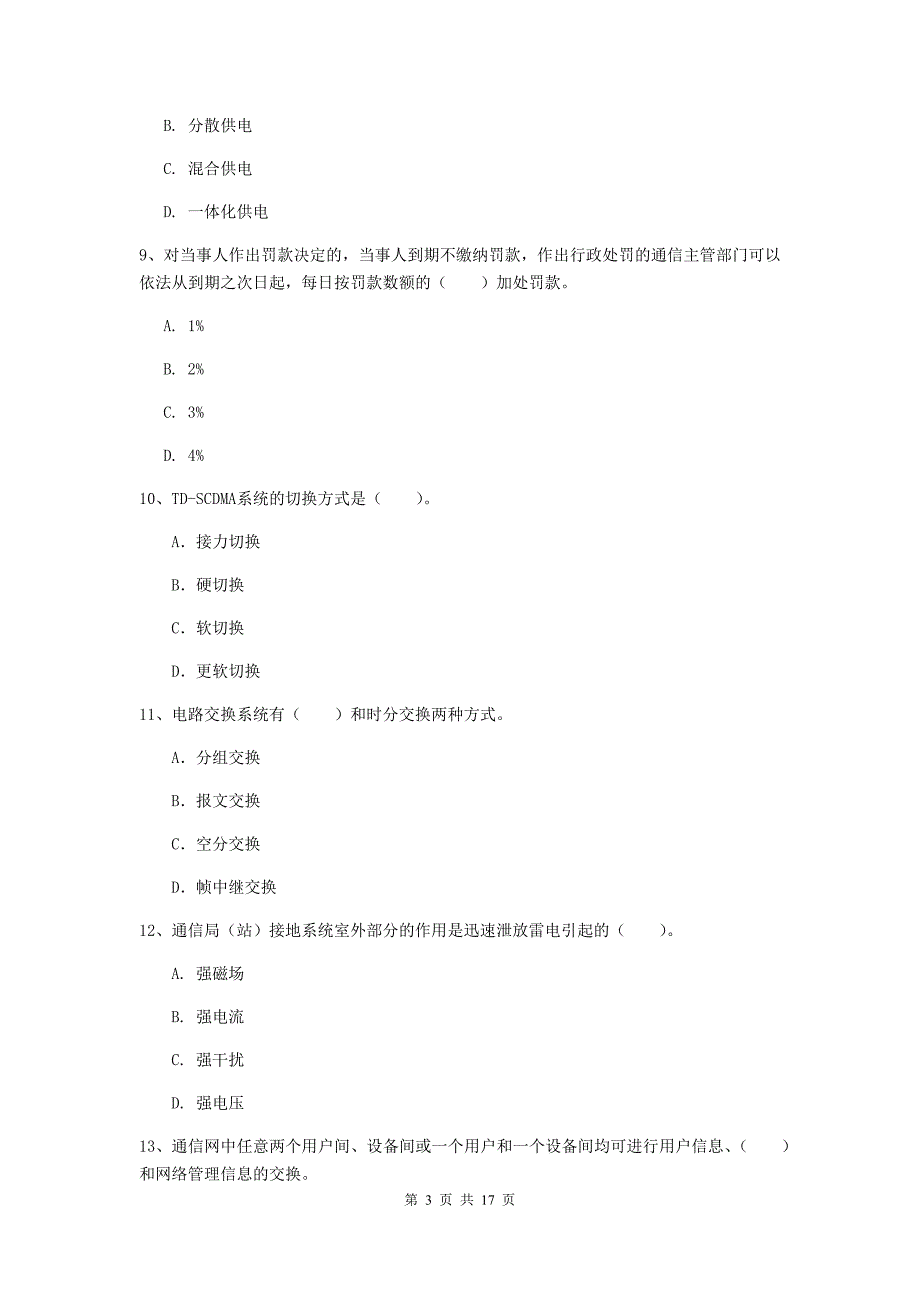 B. 分散供电

C. 混合供电

D. 一体化供电

9、对当事人作出罚款决定的，当事人到期不缴纳罚款，作出行政处罚的通信主管部门可以依法从到期之次日起，每日按罚款数额的（　　）加处罚款。

A. 1%

B. 2%

C. 3%

D. 4%

10、TD-SCDMA系统的切换方式是（　　）。

A. 接力切换

B. 硬切换

C. 软切换

D. 更软切换

11、电路交换系统有（　　）和时分交换两种方式。

A. 分组交换

B. 报文交换

C. 空分交换

D. 帧中继交换

12、通信局（站）接地系统室外部分的作用是迅速泄放雷电引起的（　　）。

A. 强磁场

B. 强电流

C. 强干扰

D. 强电压

13、通信网中任意两个用户间、设备间或一个用户和一个设备间均可进行用户信息、（　　）和网络管理信息的交换。

第 3 页 共 17 页